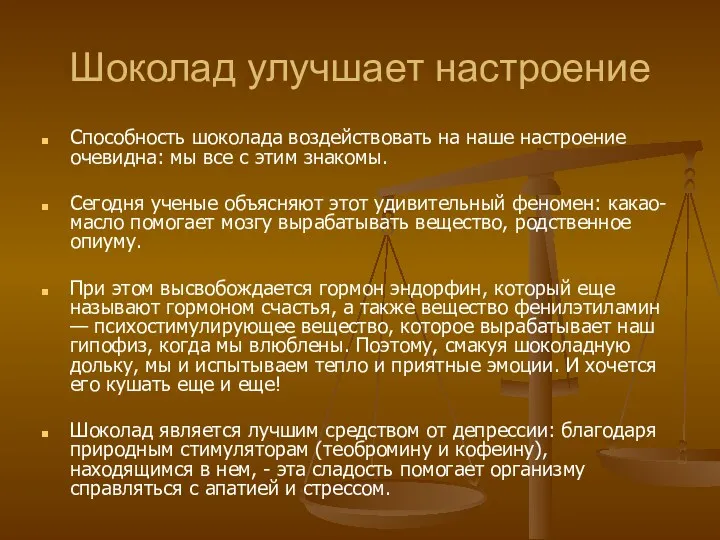 Шоколад улучшает настроение

Способность шоколада воздействовать на наше настроение очевидна: мы все с этим знакомы.

Сегодня ученые объясняют этот удивительный феномен: какао-масло помогает мозгу вырабатывать вещество, родственное опиуму.

При этом высвобождается гормон эндорфин, который еще называют гормоном счастья, а также вещество фенилэтиламин — психостимулирующее вещество, которое вырабатывает наш гипофиз, когда мы влюблены. Поэтому, смакуя шоколадную дольку, мы и испытываем тепло и приятные эмоции. И хочется его кушать еще и еще!

Шоколад является лучшим средством от депрессии: благодаря природным стимуляторам (теобромину и кофеину), находящимся в нем, - эта сладость помогает организму справляться с апатией и стрессом.